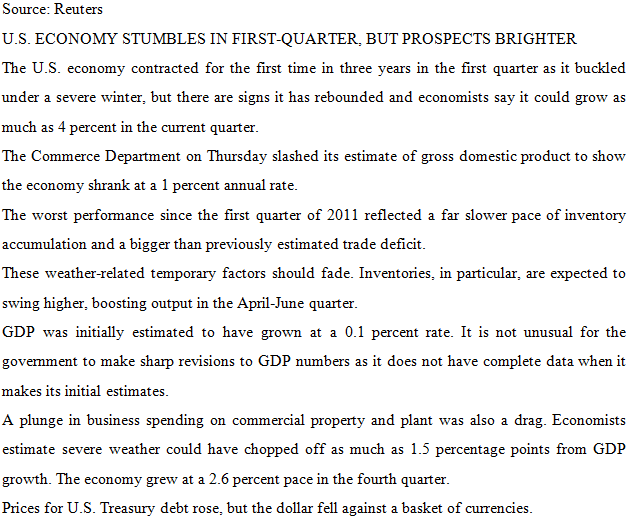 Source: Reuters

U.S. ECONOMY STUMBLES IN FIRST-QUARTER, BUT PROSPECTS BRIGHTER

The U.S. economy contracted for the first time in three years in the first quarter as it buckled under a severe winter, but there are signs it has rebounded and economists say it could grow as much as 4 percent in the current quarter.

The Commerce Department on Thursday slashed its estimate of gross domestic product to show the economy shrank at a 1 percent annual rate.

The worst performance since the first quarter of 2011 reflected a far slower pace of inventory accumulation and a bigger than previously estimated trade deficit.

These weather-related temporary factors should fade. Inventories, in particular, are expected to swing higher, boosting output in the April-June quarter.

GDP was initially estimated to have grown at a 0.1 percent rate. It is not unusual for the government to make sharp revisions to GDP numbers as it does not have complete data when it makes its initial estimates.

A plunge in business spending on commercial property and plant was also a drag. Economists estimate severe weather could have chopped off as much as 1.5 percentage points from GDP growth. The economy grew at a 2.6 percent pace in the fourth quarter.

Prices for U.S. Treasury debt rose, but the dollar fell against a basket of currencies.